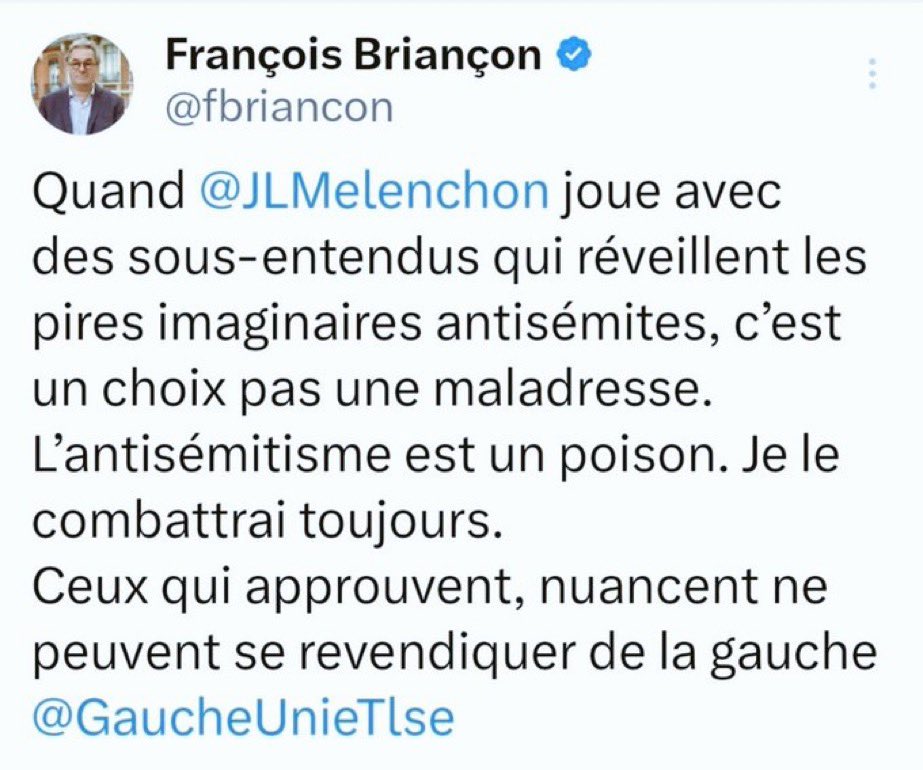 François Briançon
@fbriancon

Quand @JLMelenchon joue avec des sous-entendus qui réveillent les pires imaginaires antisémites, c'est un choix pas une maladresse.
L'antisémitisme est un poison. Je le combattrai toujours.
Ceux qui approuvent, nuancent ne peuvent se revendiquer de la gauche
@GaucheUnieTlse